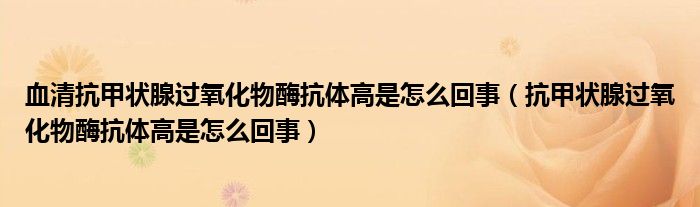 血清抗甲状腺过氧化物酶抗体高是怎么回事（抗甲状腺过氧化物酶抗体高是怎么回事）